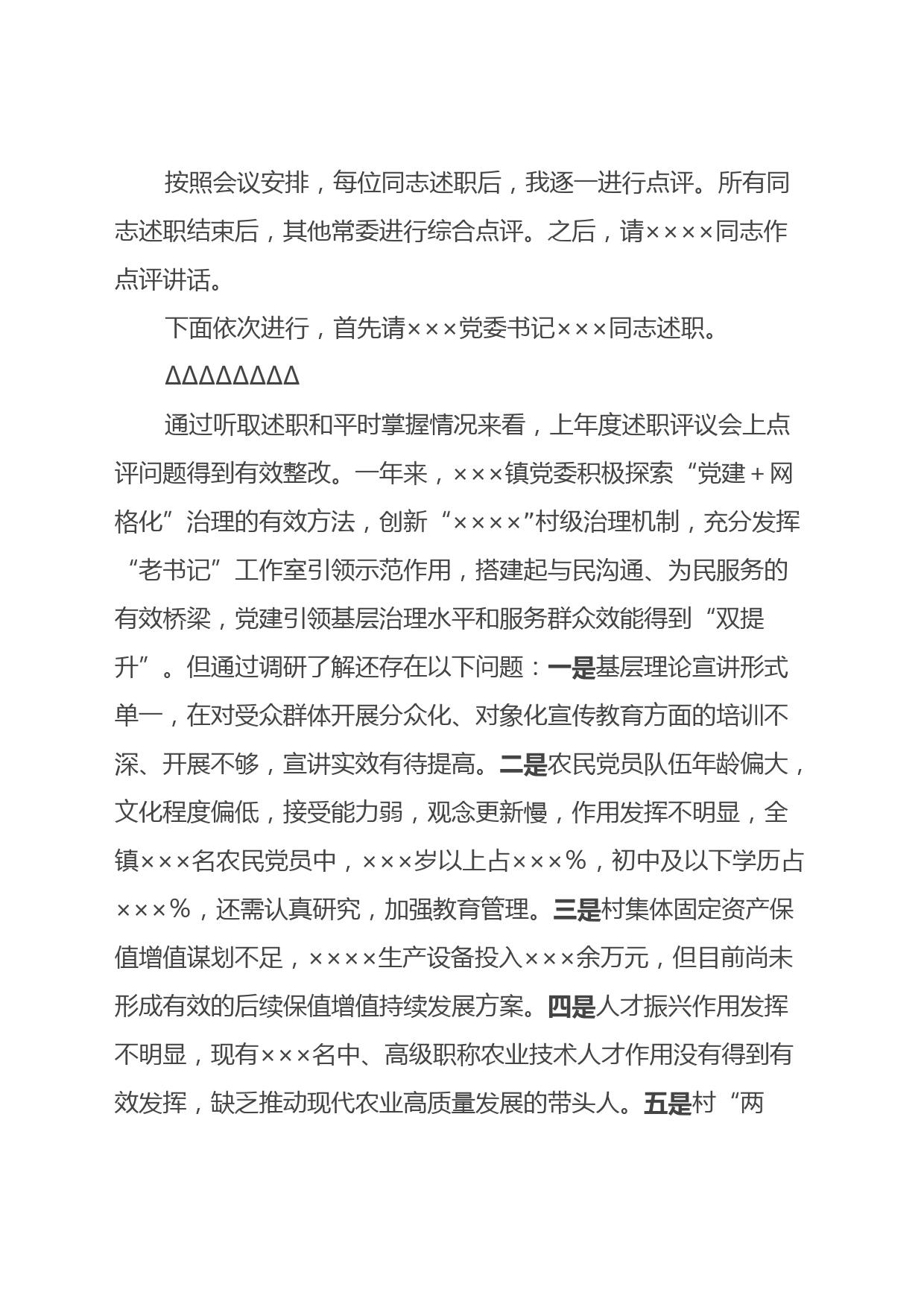 按照会议安排，每位同志述职后，我逐一进行点评。所有同志述职结束后，其他常委进行综合点评。之后，请××××同志作点评讲话。

下面依次进行，首先请×××党委书记×××同志述职。

ΔΔΔΔΔΔΔΔ

通过听取述职和平时掌握情况来看，上年度述职评议会上点评问题得到有效整改。一年来，×××镇党委积极探索“党建＋网格化”治理的有效方法，创新“××××”村级治理机制，充分发挥“老书记”工作室引领示范作用，搭建起与民沟通、为民服务的有效桥梁，党建引领基层治理水平和服务群众效能得到“双提升”。但通过调研了解还存在以下问题：一是基层理论宣讲形式单一，在对受众群体开展分众化、对象化宣传教育方面的培训不深、开展不够，宣讲实效有待提高。二是农民党员队伍年龄偏大，文化程度偏低，接受能力弱，观念更新慢，作用发挥不明显，全镇×××名农民党员中，×××岁以上占×××％，初中及以下学历占×××％，还需认真研究，加强教育管理。三是村集体固定资产保值增值谋划不足，××××生产设备投入×××余万元，但目前尚未形成有效的后续保值增值持续发展方案。四是人才振兴作用发挥不明显，现有×××名中、高级职称农业技术人才作用没有得到有效发挥，缺乏推动现代农业高质量发展的带头人。五是村“两